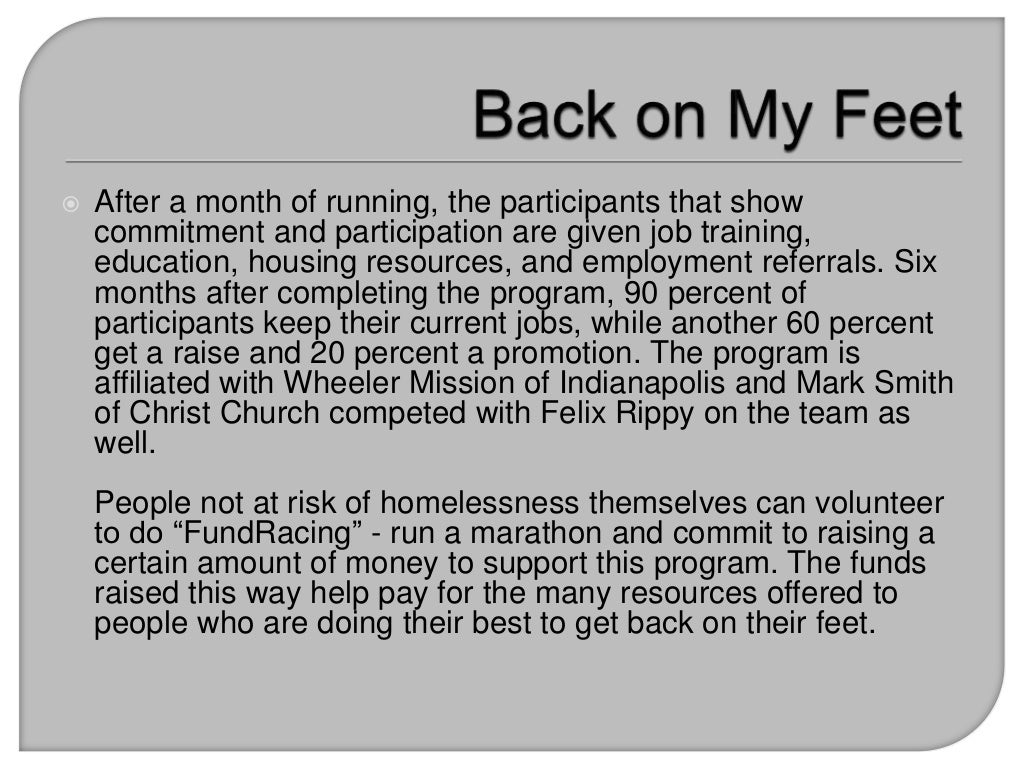 Back on My Feet

After a month of running, the participants that show commitment and participation are given job training, education, housing resources, and employment referrals. Six months after completing the program, 90 percent of participants keep their current jobs, while another 60 percent get a raise and 20 percent a promotion. The program is affiliated with Wheeler Mission of Indianapolis and Mark Smith of Christ Church competed with Felix Rippy on the team as well.

People not at risk of homelessness themselves can volunteer to do “FundRacing” - run a marathon and commit to raising a certain amount of money to support this program. The funds raised this way help pay for the many resources offered to people who are doing their best to get back on their feet.